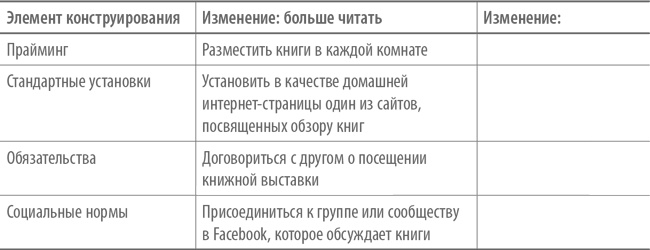 | Элемент конструирования | Изменение: больше читать | Изменение: |
|---|---|---|
| Прайминг | Разместить книги в каждой комнате | |
| Стандартные установки | Установить в качестве домашней интернет-страницы один из сайтов, посвященных обзору книг | |
| Обязательства | Договориться с другом о посещении книжной выставки | |
| Социальные нормы | Присоединиться к группе или сообществу в Facebook, которое обсуждает книги | |